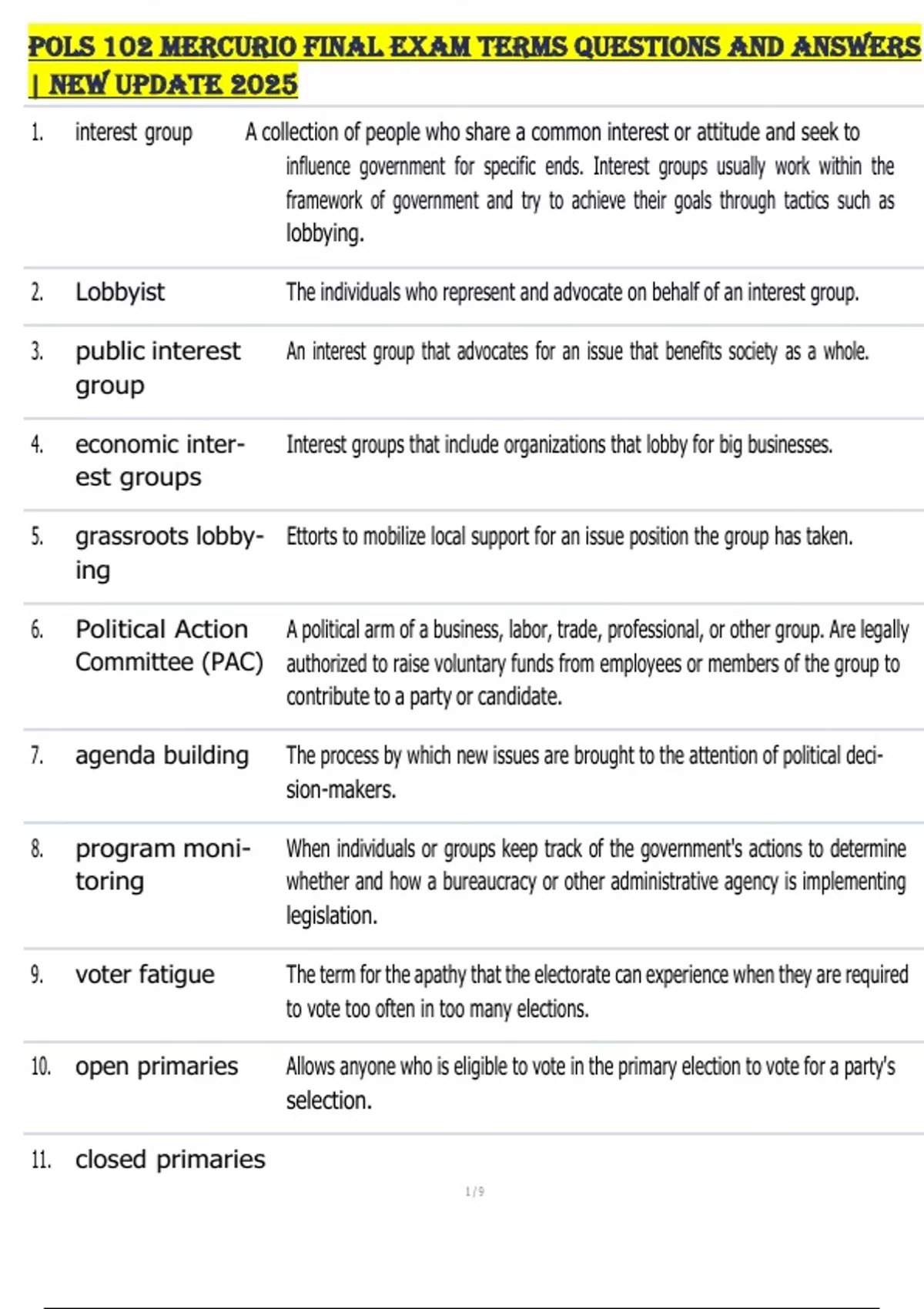 POLS 102 MERCURIO FINAL EXAM TERMS QUESTIONS AND ANSWERS | NEW UPDATE 2025

| | | |
|---|---|---|
| 1. | interest group | A collection of people who share a common interest or attitude and seek to influence government for specific ends. Interest groups usually work within the framework of government and try to achieve their goals through tactics such as lobbying. |
| 2. | Lobbyist | The individuals who represent and advocate on behalf of an interest group. |
| 3. | public interest group | An interest group that advocates for an issue that benefits society as a whole. |
| 4. | economic interest groups | Interest groups that include organizations that lobby for big businesses. |
| 5. | grassroots lobbying | Ettorts to mobilize local support for an issue position the group has taken. |
| 6. | Political Action Committee (PAC) | A political arm of a business, labor, trade, professional, or other group. Are legally authorized to raise voluntary funds from employees or members of the group to contribute to a party or candidate. |
| 7. | agenda building | The process by which new issues are brought to the attention of political decision-makers. |
| 8. | program monitoring | When individuals or groups keep track of the government's actions to determine whether and how a bureaucracy or other administrative agency is implementing legislation. |
| 9. | voter fatigue | The term for the apathy that the electorate can experience when they are required to vote too often in too many elections. |
| 10. | open primaries | Allows anyone who is eligible to vote in the primary election to vote for a party's selection. |
| 11. | closed primaries | |

1 / 9